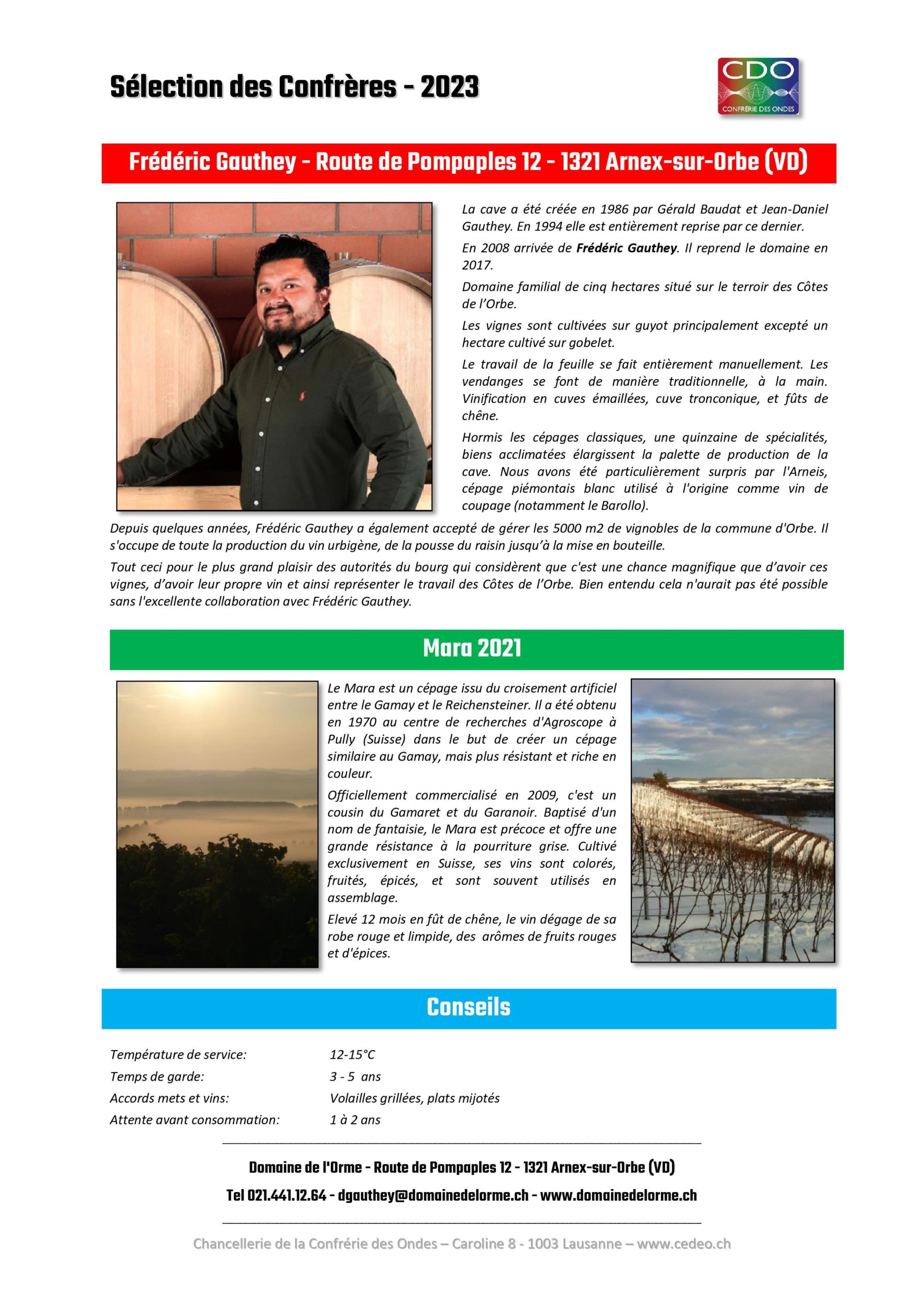 Sélection des Confrères - 2023

CDO
CONFRÉRIE DES ONDES

Frédéric Gauthey - Route de Pompaples 12 - 1321 Arnex-sur-Orbe (VD)

La cave a été créée en 1986 par Gérald Baudat et Jean-Daniel Gauthey. En 1994 elle est entièrement reprise par ce dernier.

En 2008 arrivée de Frédéric Gauthey. Il reprend le domaine en 2017.

Domaine familial de cinq hectares situé sur le terroir des Côtes de l'Orbe.

Les vignes sont cultivées sur guyot principalement excepté un hectare cultivé sur gobelet.

Le travail de la feuille se fait entièrement manuellement. Les vendanges se font de manière traditionnelle, à la main. Vinification en cuves émaillées, cuve tronconique, et fûts de chêne.

Hormis les cépages classiques, une quinzaine de spécialités, biens acclimatées élargissent la palette de production de la cave. Nous avons été particulièrement surpris par l'Arneis, cépage piémontais blanc utilisé à l'origine comme vin de coupage (notamment le Barollo).

Depuis quelques années, Frédéric Gauthey a également accepté de gérer les 5000 m2 de vignobles de la commune d'Orbe. Il s'occupe de toute la production du vin urbigène, de la pousse du raisin jusqu'à la mise en bouteille.

Tout ceci pour le plus grand plaisir des autorités du bourg qui considèrent que c'est une chance magnifique que d'avoir ces vignes, d'avoir leur propre vin et ainsi représenter le travail des Côtes de l'Orbe. Bien entendu cela n'aurait pas été possible sans l'excellente collaboration avec Frédéric Gauthey.

Mara 2021

Le Mara est un cépage issu du croisement artificiel entre le Gamay et le Reichensteiner. Il a été obtenu en 1970 au centre de recherches d'Agroscope à Pully (Suisse) dans le but de créer un cépage similaire au Gamay, mais plus résistant et riche en couleur.

Officiellement commercialisé en 2009, c'est un cousin du Gamaret et du Garanoir. Baptisé d'un nom de fantaisie, le Mara est précoce et offre une grande résistance à la pourriture grise. Cultivé exclusivement en Suisse, ses vins sont colorés, fruités, épicés, et sont souvent utilisés en assemblage.

Elevé 12 mois en fût de chêne, le vin dégage de sa robe rouge et limpide, des arômes de fruits rouges et d'épices.

Conseils

Température de service: 12-15°C
Temps de garde: 3 - 5 ans
Accords mets et vins: Volailles grillées, plats mijotés
Attente avant consommation: 1 à 2 ans

Domaine de l'Orme - Route de Pompaples 12 - 1321 Arnex-sur-Orbe (VD)

Tel 021.441.12.64 - dgauthey@domainedelorme.ch - www.domainedelorme.ch

Chancellerie de la Confrérie des Ondes – Caroline 8 - 1003 Lausanne – www.cedeo.ch